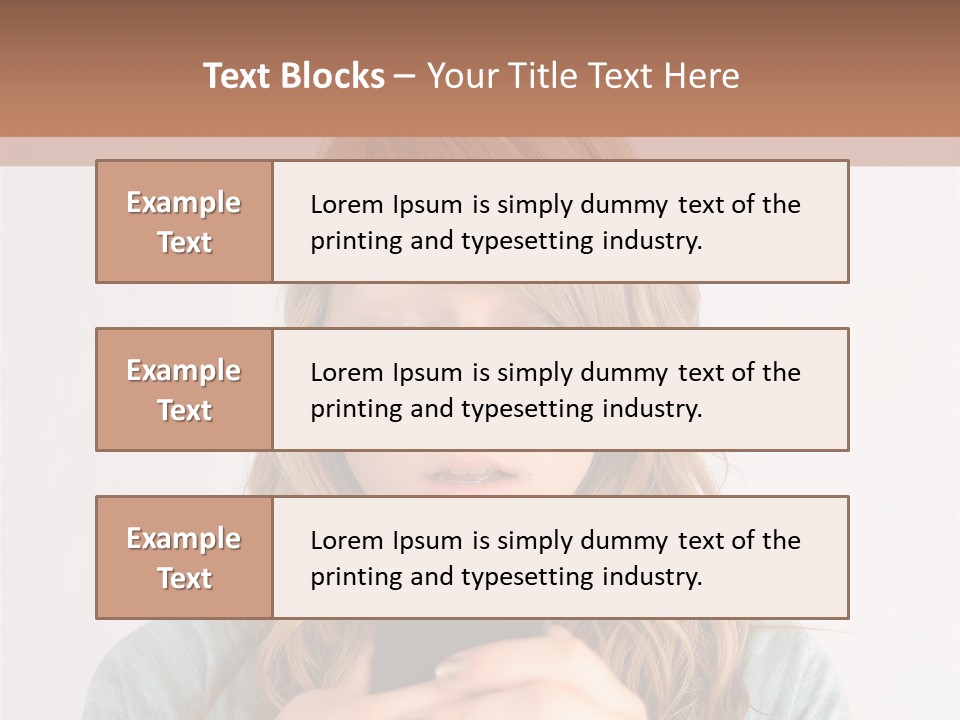 Text Blocks – Your Title Text Here

Example Text

Lorem Ipsum is simply dummy text of the printing and typesetting industry.

Example Text

Lorem Ipsum is simply dummy text of the printing and typesetting industry.

Example Text

Lorem Ipsum is simply dummy text of the printing and typesetting industry.